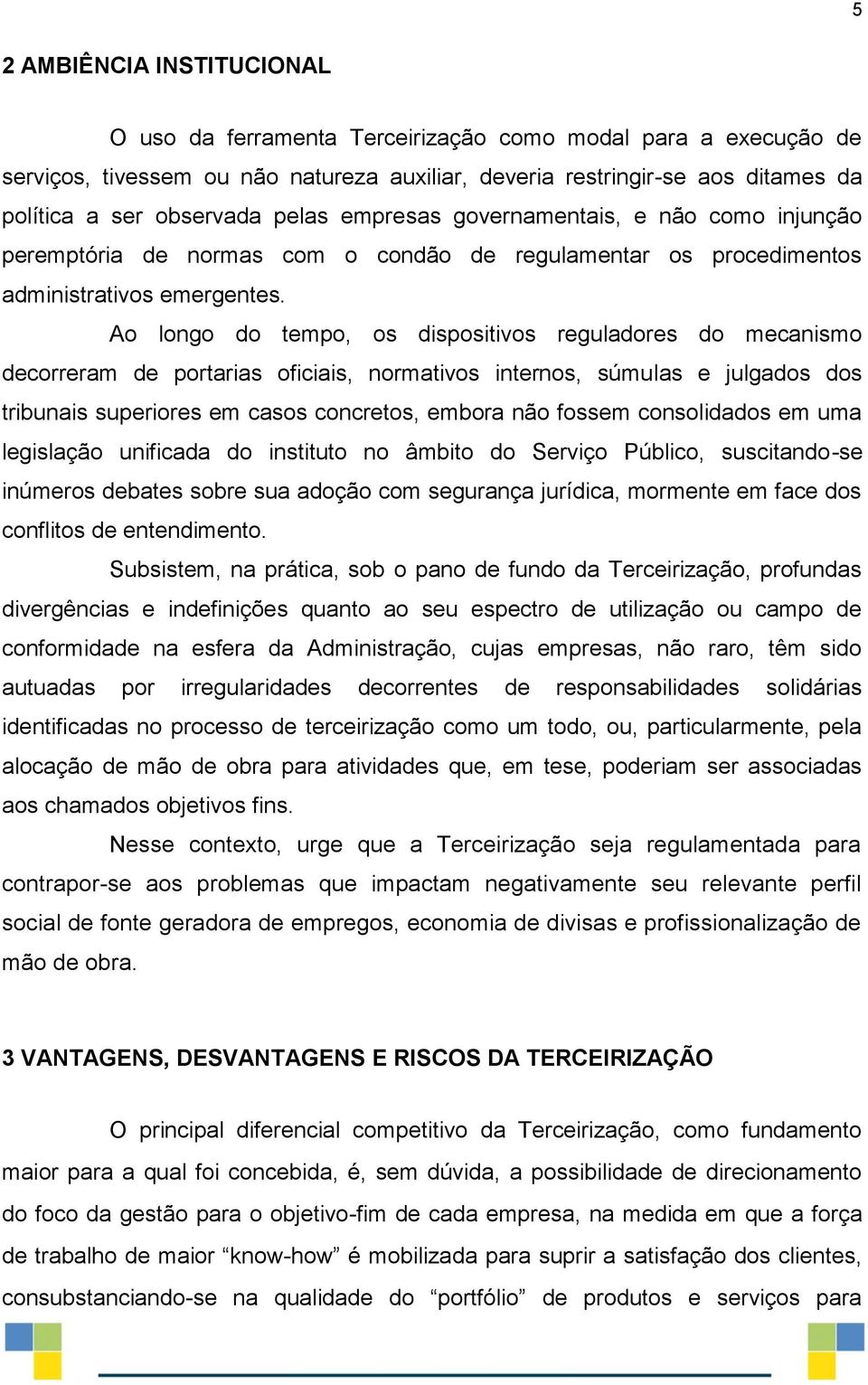 5

2 AMBIÊNCIA INSTITUCIONAL

O uso da ferramenta Terceirização como modal para a execução de serviços, tivessem ou não natureza auxiliar, deveria restringir-se aos ditames da política a ser observada pelas empresas governamentais, e não como injunção peremptória de normas com o condão de regulamentar os procedimentos administrativos emergentes.

Ao longo do tempo, os dispositivos reguladores do mecanismo decorreram de portarias oficiais, normativos internos, súmulas e julgados dos tribunais superiores em casos concretos, embora não fossem consolidados em uma legislação unificada do instituto no âmbito do Serviço Público, suscitando-se inúmeros debates sobre sua adoção com segurança jurídica, mormente em face dos conflitos de entendimento.

Subsistem, na prática, sob o pano de fundo da Terceirização, profundas divergências e indefinições quanto ao seu espectro de utilização ou campo de conformidade na esfera da Administração, cujas empresas, não raro, têm sido autuadas por irregularidades decorrentes de responsabilidades solidárias identificadas no processo de terceirização como um todo, ou, particularmente, pela alocação de mão de obra para atividades que, em tese, poderiam ser associadas aos chamados objetivos fins.

Nesse contexto, urge que a Terceirização seja regulamentada para contrapor-se aos problemas que impactam negativamente seu relevante perfil social de fonte geradora de empregos, economia de divisas e profissionalização de mão de obra.

3 VANTAGENS, DESVANTAGENS E RISCOS DA TERCEIRIZAÇÃO

O principal diferencial competitivo da Terceirização, como fundamento maior para a qual foi concebida, é, sem dúvida, a possibilidade de direcionamento do foco da gestão para o objetivo-fim de cada empresa, na medida em que a força de trabalho de maior “know-how” é mobilizada para suprir a satisfação dos clientes, consubstanciando-se na qualidade do “portfólio” de produtos e serviços para